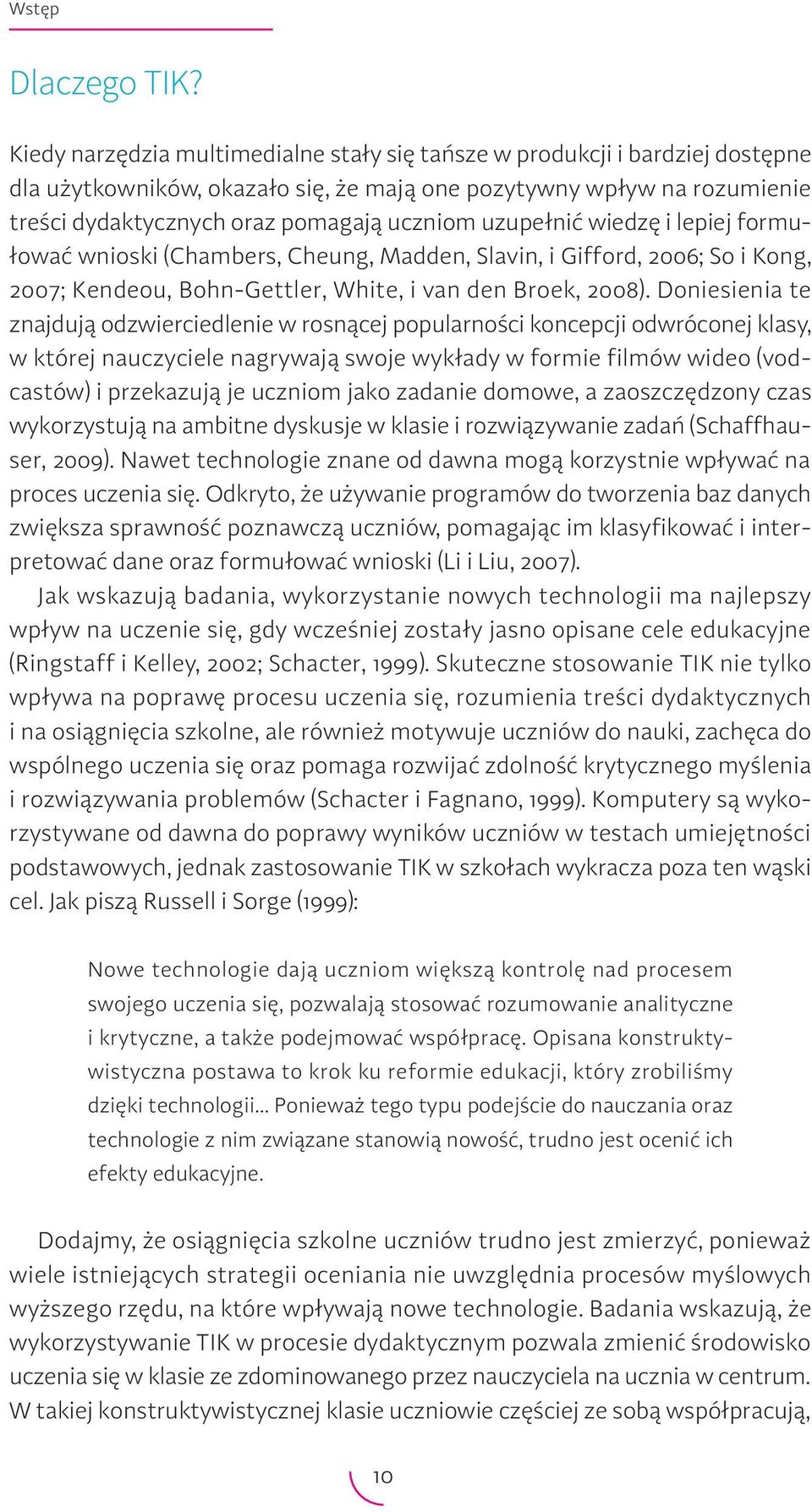 Wstęp

Dlaczego TIK?

Kiedy narzędzia multimedialne stały się tańsze w produkcji i bardziej dostępne dla użytkowników, okazało się, że mają one pozytywny wpływ na rozumienie treści dydaktycznych oraz pomagają uczniom uzupełnić wiedzę i lepiej formułować wnioski (Chambers, Cheung, Madden, Slavin, i Gifford, 2006; So i Kong, 2007; Kendeou, Bohn-Gettler, White, i van den Broek, 2008). Doniesienia te znajdują odzwierciedlenie w rosnącej popularności koncepcji odwróconej klasy, w której nauczyciele nagrywają swoje wykłady w formie filmów wideo (vodcastów) i przekazują je uczniom jako zadanie domowe, a zaoszczędzony czas wykorzystują na ambitne dyskusje w klasie i rozwiązywanie zadań (Schaffhauser, 2009). Nawet technologie znane od dawna mogą korzystnie wpływać na proces uczenia się. Odkryto, że używanie programów do tworzenia baz danych zwiększa sprawność poznawczą uczniów, pomagając im klasyfikować i interpretować dane oraz formułować wnioski (Li i Liu, 2007).

Jak wskazują badania, wykorzystanie nowych technologii ma najlepszy wpływ na uczenie się, gdy wcześniej zostały jasno opisane cele edukacyjne (Ringstaff i Kelley, 2002; Schacter, 1999). Skuteczne stosowanie TIK nie tylko wpływa na poprawę procesu uczenia się, rozumienia treści dydaktycznych i na osiągnięcia szkolne, ale również motywuje uczniów do nauki, zachęca do wspólnego uczenia się oraz pomaga rozwijać zdolność krytycznego myślenia i rozwiązywania problemów (Schacter i Fagnano, 1999). Komputery są wykorzystywane od dawna do poprawy wyników uczniów w testach umiejętności podstawowych, jednak zastosowanie TIK w szkołach wykracza poza ten wąski cel. Jak piszą Russell i Sorge (1999):

Nowe technologie dają uczniom większą kontrolę nad procesem swojego uczenia się, pozwalają stosować rozumowanie analityczne i krytyczne, a także podejmować współpracę. Opisana konstruktywistyczna postawa to krok ku reformie edukacji, który zrobiliśmy dzięki technologii... Ponieważ tego typu podejście do nauczania oraz technologie z nim związane stanowią nowość, trudno jest ocenić ich efekty edukacyjne.

Dodajmy, że osiągnięcia szkolne uczniów trudno jest zmierzyć, ponieważ wiele istniejących strategii oceniania nie uwzględnia procesów myślowych wyższego rzędu, na które wpływają nowe technologie. Badania wskazują, że wykorzystywanie TIK w procesie dydaktycznym pozwala zmienić środowisko uczenia się w klasie ze zdominowanego przez nauczyciela na ucznia w centrum. W takiej konstruktywistycznej klasie uczniowie częściej ze sobą współpracują,

10